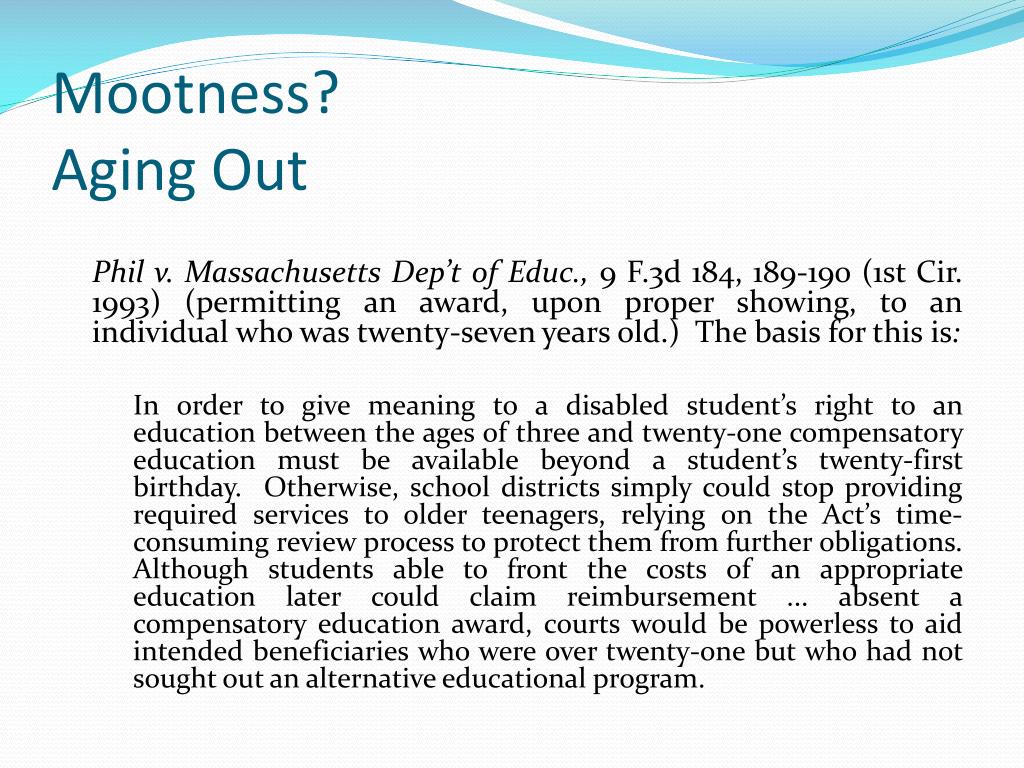 Mootness?
Aging Out

Phil v. Massachusetts Dep't of Educ., 9 F.3d 184, 189-190 (1st Cir. 1993) (permitting an award, upon proper showing, to an individual who was twenty-seven years old.) The basis for this is:

In order to give meaning to a disabled student's right to an education between the ages of three and twenty-one compensatory education must be available beyond a student's twenty-first birthday. Otherwise, school districts simply could stop providing required services to older teenagers, relying on the Act's time-consuming review process to protect them from further obligations. Although students able to front the costs of an appropriate education later could claim reimbursement … absent a compensatory education award, courts would be powerless to aid intended beneficiaries who were over twenty-one but who had not sought out an alternative educational program.